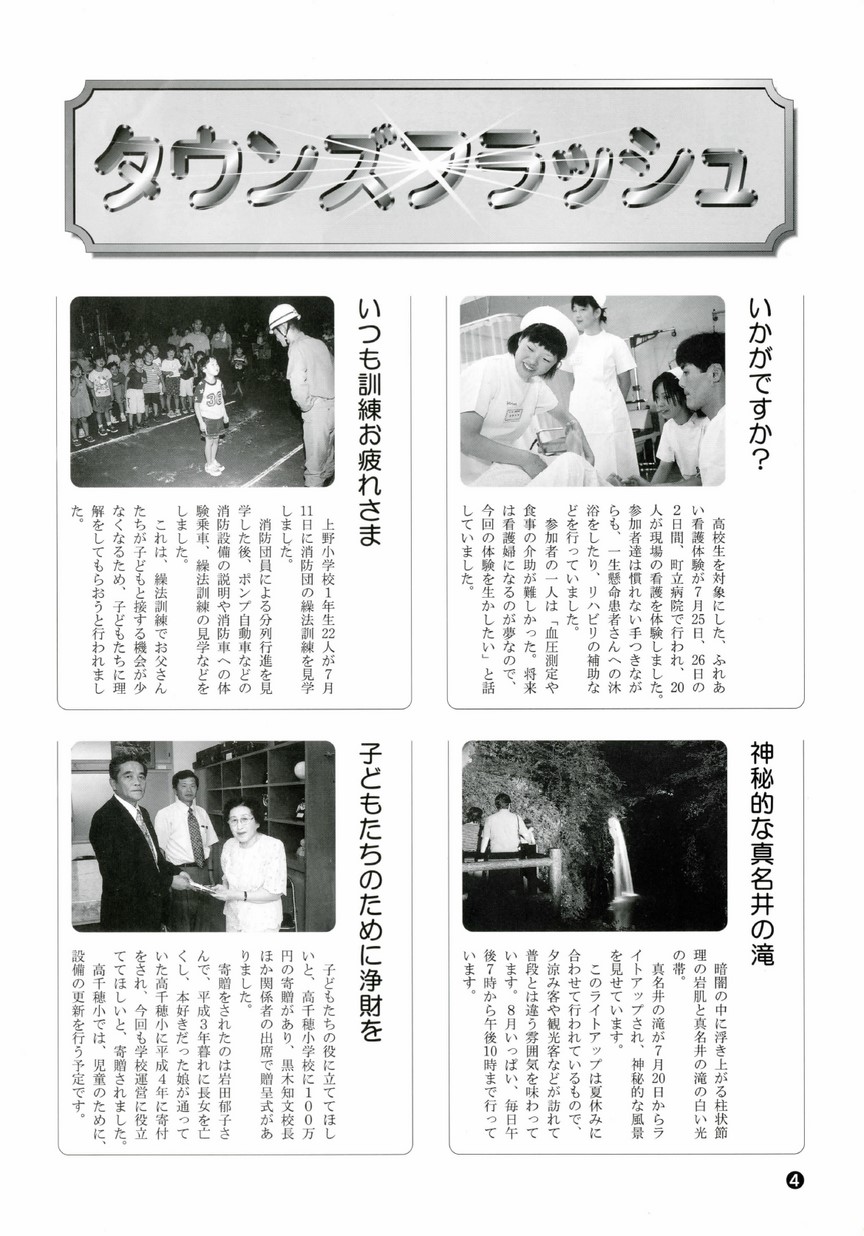 タウンズフラッシュ

いかがですか?

高校生を対象にした、ふれあい看護体験が7月25日、26日の2日間、町立病院で行われ、20人が現場の看護を体験しました。参加者達は慣れない手つきながらも、一生懸命患者さんへの沐浴をしたり、リハビリの補助などを行っていました。

参加者の一人は「血圧測定や食事の介助が難しかった。将来は看護婦になるのが夢なので、今回の体験を生かしたい」と話していました。

いつも訓練お疲れさま

上野小学校1年生22人が7月11日に消防団の繰法訓練を見学しました。

消防団員による分列行進を見学した後、ポンプ自動車などの消防設備の説明や消防車への体験乗車、繰法訓練の見学などをしました。

これは、繰法訓練でお父さんたちが子どもと接する機会が少なくなるため、子どもたちに理解をしてもらおうと行われました。

神秘的な真名井の滝

暗闇の中に浮き上がる柱状節理の岩肌と真名井の滝の白い光の帯。

真名井の滝が7月20日からライトアップされ、神秘的な風景を見せています。

このライトアップは夏休みに合わせて行われているもので、夕涼み客や観光客などが訪れて普段とは違う雰囲気を味わっています。8月いっぱい、毎日午後7時から午後10時まで行っています。

子どもたちのために浄財を

子どもたちの役に立ててほしいと、高千穂小学校に100万円の寄贈があり、黒木知文校長ほか関係者の出席で贈呈式がありました。

寄贈をされたのは岩田郁子さんで、平成3年暮れに長女を亡くし、本好きだった娘が通っていた高千穂小に平成4年に寄付をされ、今回も学校運営に役立ててほしいと、寄贈されました。

高千穂小では、児童のために、設備の更新を行う予定です。

4